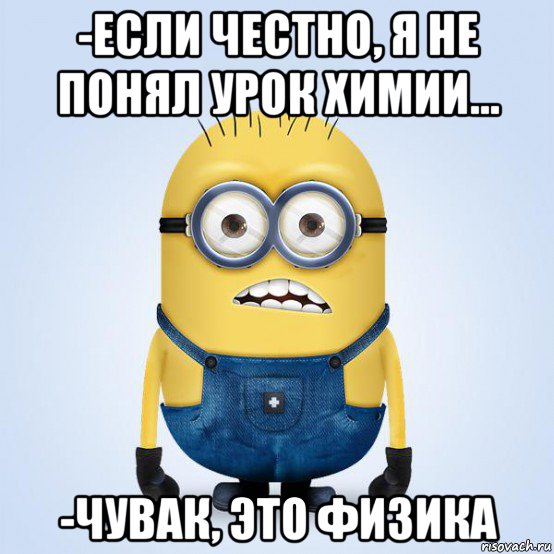 -ЕСЛИ ЧЕСТНО, Я НЕ ПОНЯЛ УРОК ХИМИИ...

-ЧУВАК, ЭТО ФИЗИКА

risovach.ru